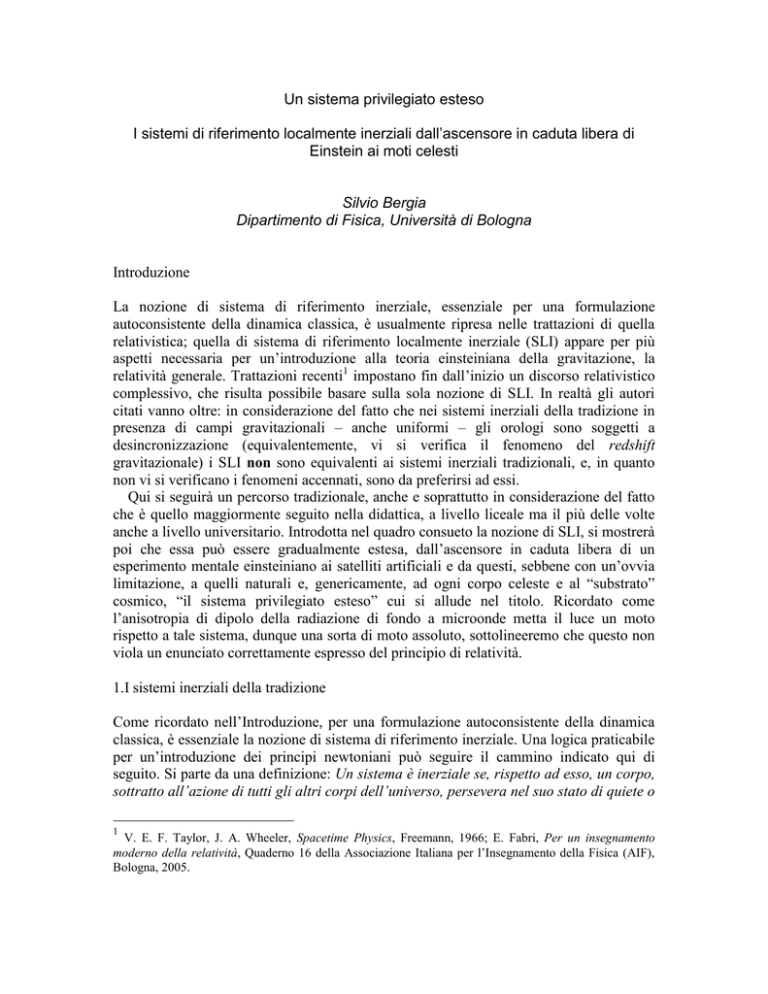 Un sistema privilegiato esteso

I sistemi di riferimento localmente inerziali dall'ascensore in caduta libera di Einstein ai moti celesti

Silvio Bergia
Dipartimento di Fisica, Università di Bologna

Introduzione

La nozione di sistema di riferimento inerziale, essenziale per una formulazione autoconsistente della dinamica classica, è usualmente ripresa nelle trattazioni di quella relativistica; quella di sistema di riferimento localmente inerziale (SLI) appare per più aspetti necessaria per un'introduzione alla teoria einsteiniana della gravitazione, la relatività generale. Trattazioni recenti$^1$ impostano fin dall'inizio un discorso relativistico complessivo, che risulta possibile basare sulla sola nozione di SLI. In realtà gli autori citati vanno oltre: in considerazione del fatto che nei sistemi inerziali della tradizione in presenza di campi gravitazionali – anche uniformi – gli orologi sono soggetti a desincronizzazione (equivalentemente, vi si verifica il fenomeno del redshift gravitazionale) i SLI non sono equivalenti ai sistemi inerziali tradizionali, e, in quanto non vi si verificano i fenomeni accennati, sono da preferirsi ad essi.

Qui si seguirà un percorso tradizionale, anche e soprattutto in considerazione del fatto che è quello maggiormente seguito nella didattica, a livello liceale ma il più delle volte anche a livello universitario. Introdotta nel quadro consueto la nozione di SLI, si mostrerà poi che essa può essere gradualmente estesa, dall'ascensore in caduta libera di un esperimento mentale einsteiniano ai satelliti artificiali e da questi, sebbene con un'ovvia limitazione, a quelli naturali e, genericamente, ad ogni corpo celeste e al "substrato" cosmico, "il sistema privilegiato esteso" cui si allude nel titolo. Ricordato come l'anisotropia di dipolo della radiazione di fondo a microonde metta il luce un moto rispetto a tale sistema, dunque una sorta di moto assoluto, sottolineeremo che questo non viola un enunciato correttamente espresso del principio di relatività.

1.I sistemi inerziali della tradizione

Come ricordato nell'Introduzione, per una formulazione autoconsistente della dinamica classica, è essenziale la nozione di sistema di riferimento inerziale. Una logica praticabile per un'introduzione dei principi newtoniani può seguire il cammino indicato qui di seguito. Si parte da una definizione: Un sistema è inerziale se, rispetto ad esso, un corpo, sottratto all'azione di tutti gli altri corpi dell'universo, persevera nel suo stato di quiete o

$^1$ V. E. F. Taylor, J. A. Wheeler, Spacetime Physics, Freemann, 1966; E. Fabri, Per un insegnamento moderno della relatività, Quaderno 16 della Associazione Italiana per l'Insegnamento della Fisica (AIF), Bologna, 2005.